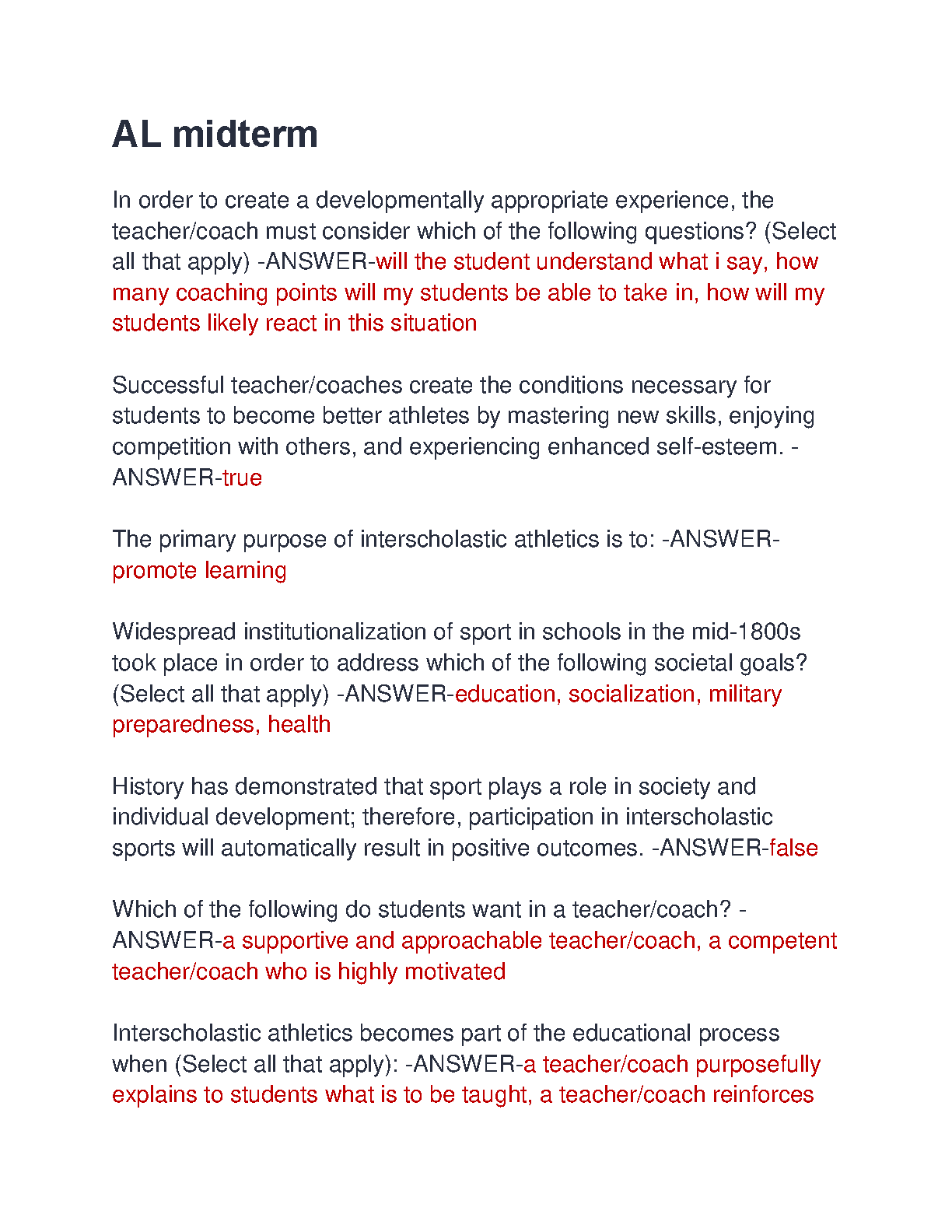 AL midterm

In order to create a developmentally appropriate experience, the teacher/coach must consider which of the following questions? (Select all that apply) -ANSWER-will the student understand what i say, how many coaching points will my students be able to take in, how will my students likely react in this situation

Successful teacher/coaches create the conditions necessary for students to become better athletes by mastering new skills, enjoying competition with others, and experiencing enhanced self-esteem. -ANSWER-true

The primary purpose of interscholastic athletics is to: -ANSWER-promote learning

Widespread institutionalization of sport in schools in the mid-1800s took place in order to address which of the following societal goals? (Select all that apply) -ANSWER-education, socialization, military preparedness, health

History has demonstrated that sport plays a role in society and individual development; therefore, participation in interscholastic sports will automatically result in positive outcomes. -ANSWER-false

Which of the following do students want in a teacher/coach? -ANSWER-a supportive and approachable teacher/coach, a competent teacher/coach who is highly motivated

Interscholastic athletics becomes part of the educational process when (Select all that apply): -ANSWER-a teacher/coach purposefully explains to students what is to be taught, a teacher/coach reinforces